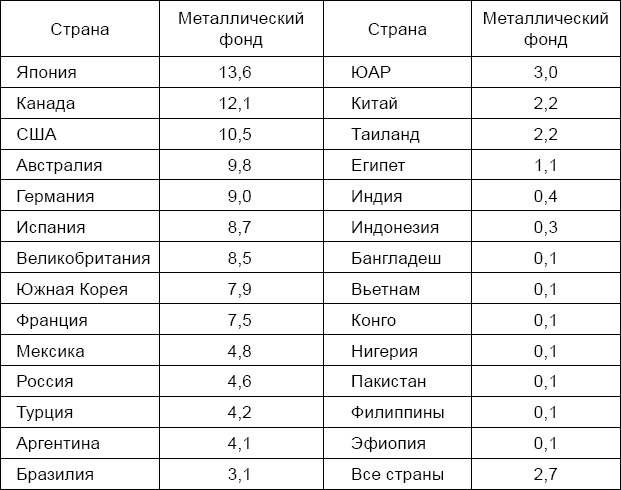 | Страна | Металлический фонд | Страна | Металлический фонд |
|---|---|---|---|
| Япония | 13,6 | ЮАР | 3,0 |
| Канада | 12,1 | Китай | 2,2 |
| США | 10,5 | Таиланд | 2,2 |
| Австралия | 9,8 | Египет | 1,1 |
| Германия | 9,0 | Индия | 0,4 |
| Испания | 8,7 | Индонезия | 0,3 |
| Великобритания | 8,5 | Бангладеш | 0,1 |
| Южная Корея | 7,9 | Вьетнам | 0,1 |
| Франция | 7,5 | Конго | 0,1 |
| Мексика | 4,8 | Нигерия | 0,1 |
| Россия | 4,6 | Пакистан | 0,1 |
| Турция | 4,2 | Филиппины | 0,1 |
| Аргентина | 4,1 | Эфиопия | 0,1 |
| Бразилия | 3,1 | Все страны | 2,7 |